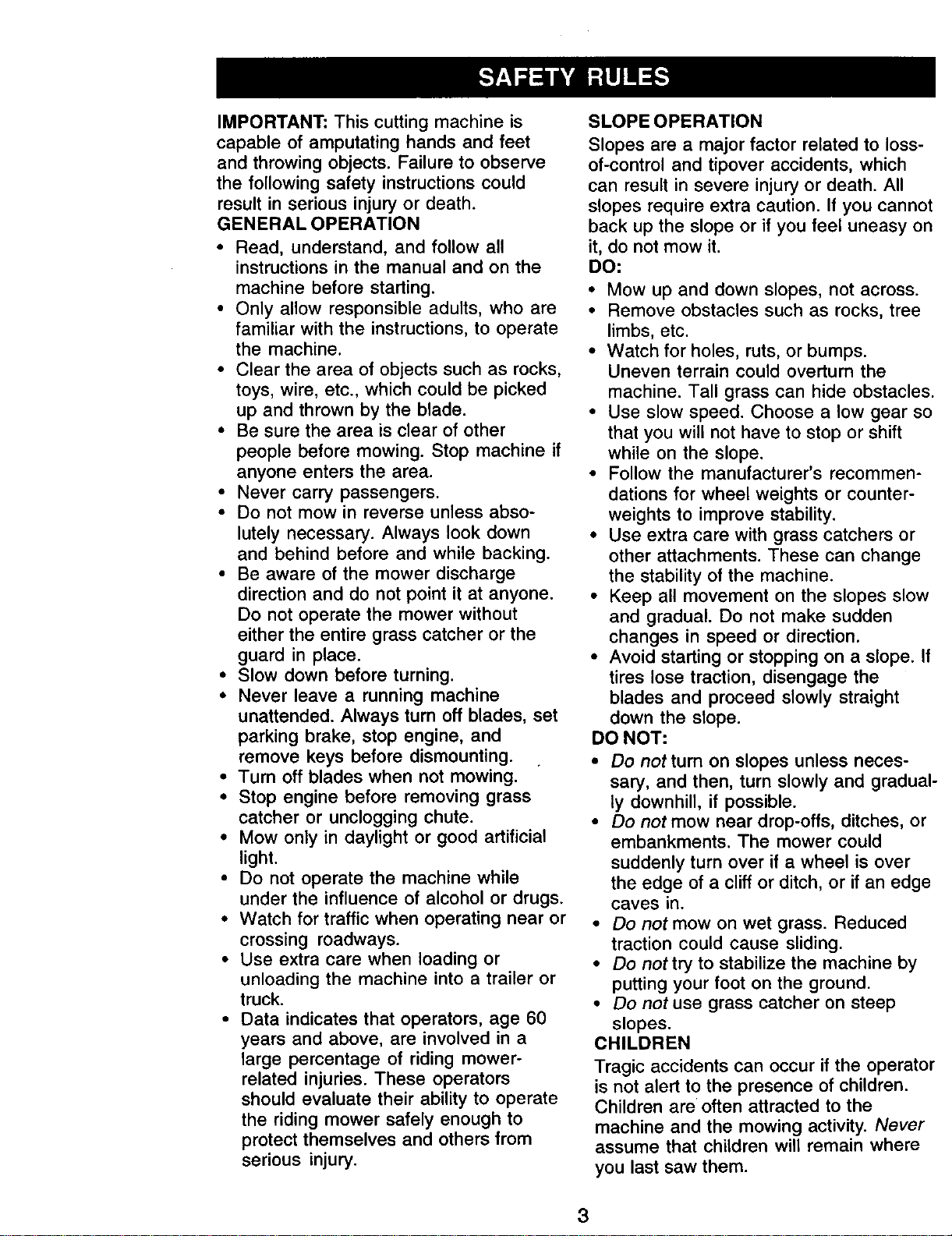 SAFETY RULES

IMPORTANT: This cutting machine is capable of amputating hands and feet and throwing objects. Failure to observe the following safety instructions could result in serious injury or death.

GENERAL OPERATION

• Read, understand, and follow all instructions in the manual and on the machine before starting.
• Only allow responsible adults, who are familiar with the instructions, to operate the machine.
• Clear the area of objects such as rocks, toys, wire, etc., which could be picked up and thrown by the blade.
• Be sure the area is clear of other people before mowing. Stop machine if anyone enters the area.
• Never carry passengers.
• Do not mow in reverse unless absolutely necessary. Always look down and behind before and while backing.
• Be aware of the mower discharge direction and do not point it at anyone. Do not operate the mower without either the entire grass catcher or the guard in place.
• Slow down before turning.
• Never leave a running machine unattended. Always turn off blades, set parking brake, stop engine, and remove keys before dismounting.
• Turn off blades when not mowing.
• Stop engine before removing grass catcher or unclogging chute.
• Mow only in daylight or good artificial light.
• Do not operate the machine while under the influence of alcohol or drugs.
• Watch for traffic when operating near or crossing roadways.
• Use extra care when loading or unloading the machine into a trailer or truck.
• Data indicates that operators, age 60 years and above, are involved in a large percentage of riding mower-related injuries. These operators should evaluate their ability to operate the riding mower safely enough to protect themselves and others from serious injury.

SLOPE OPERATION

Slopes are a major factor related to loss-of-control and tipover accidents, which can result in severe injury or death. All slopes require extra caution. If you cannot back up the slope or if you feel uneasy on it, do not mow it.

DO:

• Mow up and down slopes, not across.
• Remove obstacles such as rocks, tree limbs, etc.
• Watch for holes, ruts, or bumps. Uneven terrain could overturn the machine. Tall grass can hide obstacles.
• Use slow speed. Choose a low gear so that you will not have to stop or shift while on the slope.
• Follow the manufacturer's recommendations for wheel weights or counterweights to improve stability.
• Use extra care with grass catchers or other attachments. These can change the stability of the machine.
• Keep all movement on the slopes slow and gradual. Do not make sudden changes in speed or direction.
• Avoid starting or stopping on a slope. If tires lose traction, disengage the blades and proceed slowly straight down the slope.

DO NOT:

• Do not turn on slopes unless necessary, and then, turn slowly and gradually downhill, if possible.
• Do not mow near drop-offs, ditches, or embankments. The mower could suddenly turn over if a wheel is over the edge of a cliff or ditch, or if an edge caves in.
• Do not mow on wet grass. Reduced traction could cause sliding.
• Do not try to stabilize the machine by putting your foot on the ground.
• Do not use grass catcher on steep slopes.

CHILDREN

Tragic accidents can occur if the operator is not alert to the presence of children. Children are often attracted to the machine and the mowing activity. Never assume that children will remain where you last saw them.

3